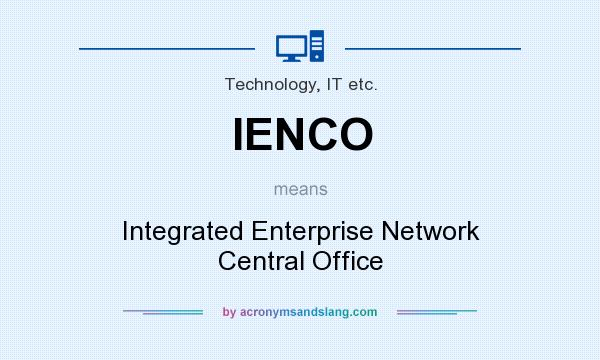 Technology, IT etc.

IENCO

means

Integrated Enterprise Network Central Office

by acronymsandslang.com